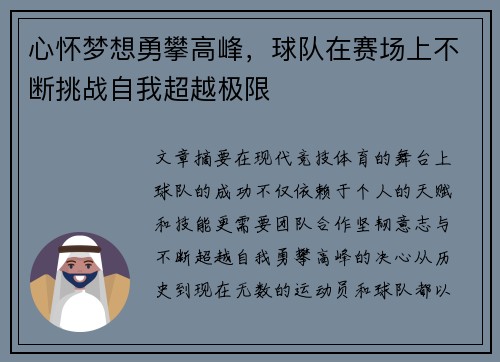 心怀梦想勇攀高峰，球队在赛场上不断挑战自我超越极限

文章摘要在现代竞技体育的舞台上球队的成功不仅依赖于个人的天赋和技能更需要团队合作坚韧意志与不断超越自我勇攀高峰的决心从历史到现在无数的运动员和球队都以